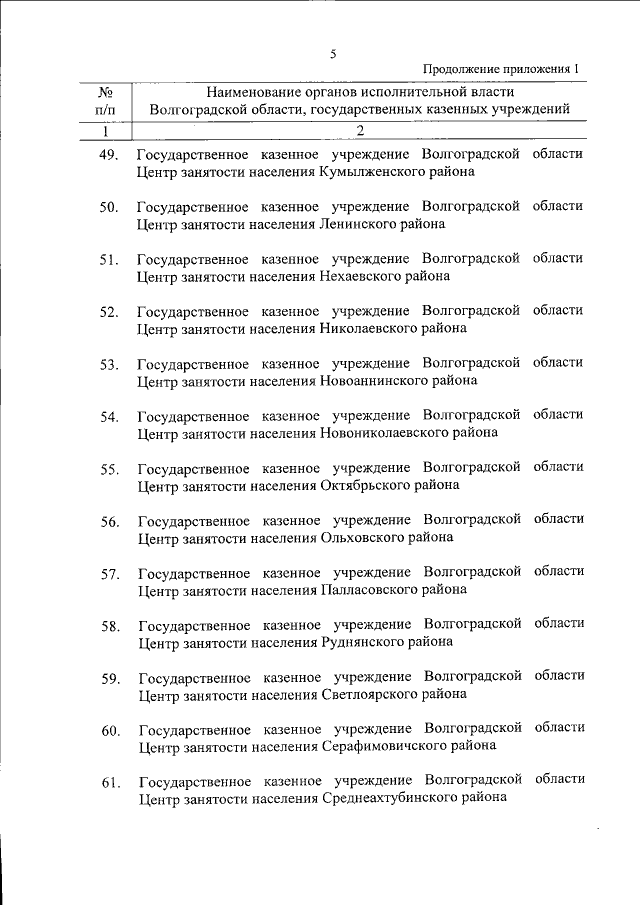 5

Продолжение приложения 1

| № п/п | Наименование органов исполнительной власти Волгоградской области, государственных казенных учреждений |
|---|---|
| 1 | 2 |
| 49. | Государственное казенное учреждение Волгоградской области Центр занятости населения Кумылженского района |
| 50. | Государственное казенное учреждение Волгоградской области Центр занятости населения Ленинского района |
| 51. | Государственное казенное учреждение Волгоградской области Центр занятости населения Нехаевского района |
| 52. | Государственное казенное учреждение Волгоградской области Центр занятости населения Николаевского района |
| 53. | Государственное казенное учреждение Волгоградской области Центр занятости населения Новоаннинского района |
| 54. | Государственное казенное учреждение Волгоградской области Центр занятости населения Новониколаевского района |
| 55. | Государственное казенное учреждение Волгоградской области Центр занятости населения Октябрьского района |
| 56. | Государственное казенное учреждение Волгоградской области Центр занятости населения Ольховского района |
| 57. | Государственное казенное учреждение Волгоградской области Центр занятости населения Палласовского района |
| 58. | Государственное казенное учреждение Волгоградской области Центр занятости населения Руднянского района |
| 59. | Государственное казенное учреждение Волгоградской области Центр занятости населения Светлоярского района |
| 60. | Государственное казенное учреждение Волгоградской области Центр занятости населения Серафимовичского района |
| 61. | Государственное казенное учреждение Волгоградской области Центр занятости населения Среднеахтубинского района |